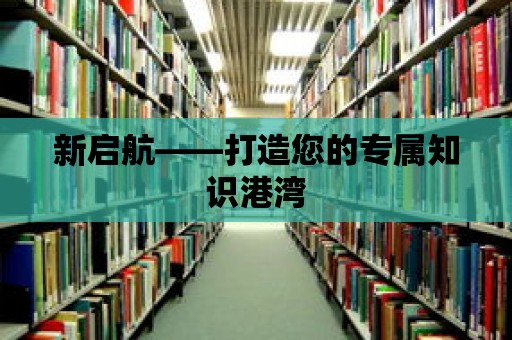 新启航——打造您的专属知识港湾